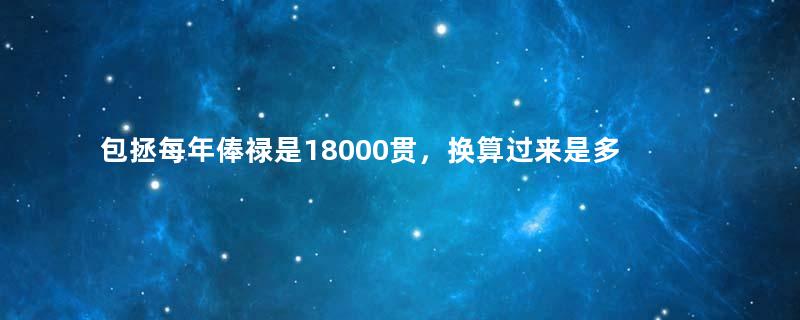 包拯每年俸禄是18000贯，换算过来是多